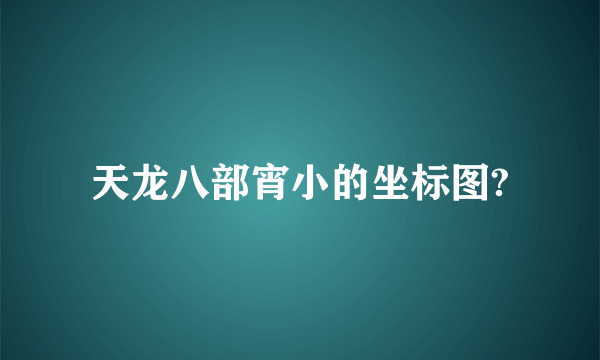 天龙八部宵小的坐标图?